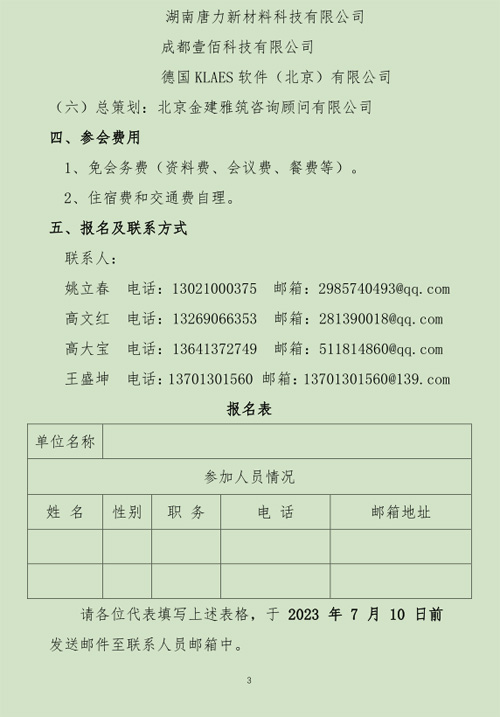 湖南唐力新材料科技有限公司

成都壹佰科技有限公司

德国 KLAES 软件（北京）有限公司

（六）总策划：北京金建雅筑咨询顾问有限公司

四、参会费用

1、免会务费（资料费、会议费、餐费等）。

2、住宿费和交通费自理。

五、报名及联系方式

联系人：

姚立春　电话：13021000375　邮箱：2985740493@qq.com

高文红　电话：13269066353　邮箱：281390018@qq.com

高大宝　电话：13641372749　邮箱：511814860@qq.com

王盛坤　电话：13701301560　邮箱：13701301560@139.com

报名表

| 单位名称 | | | | |
|---|---|---|---|---|
| 参加人员情况 | | | | |
| 姓 名 | 性别 | 职 务 | 电 话 | 邮箱地址 |
| | | | | |
| | | | | |

请各位代表填写上述表格，于 2023 年 7 月 10 日前发送邮件至联系人员邮箱中。

3